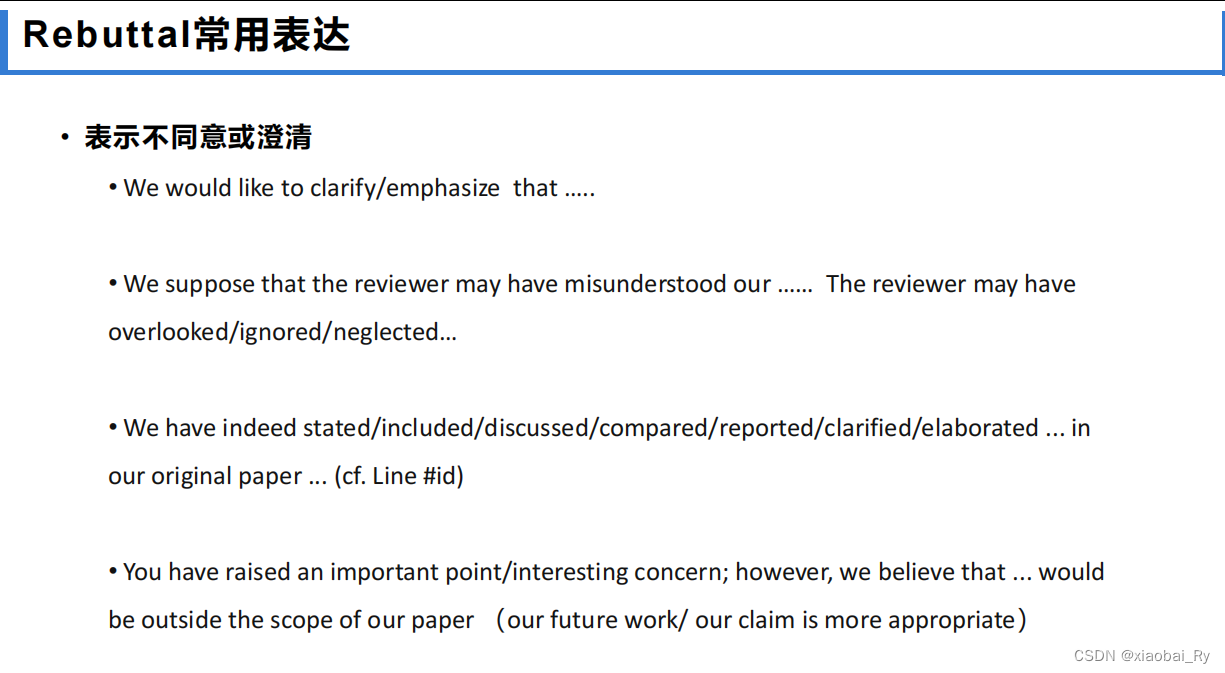 Rebuttal常用表达

• 表示不同意或澄清

• We would like to clarify/emphasize that .....

• We suppose that the reviewer may have misunderstood our ...... The reviewer may have overlooked/ignored/neglected...

• We have indeed stated/included/discussed/compared/reported/clarified/elaborated ... in our original paper ... (cf. Line #id)

• You have raised an important point/interesting concern; however, we believe that ... would be outside the scope of our paper （our future work/ our claim is more appropriate）

CSDN @xiaobai_Ry